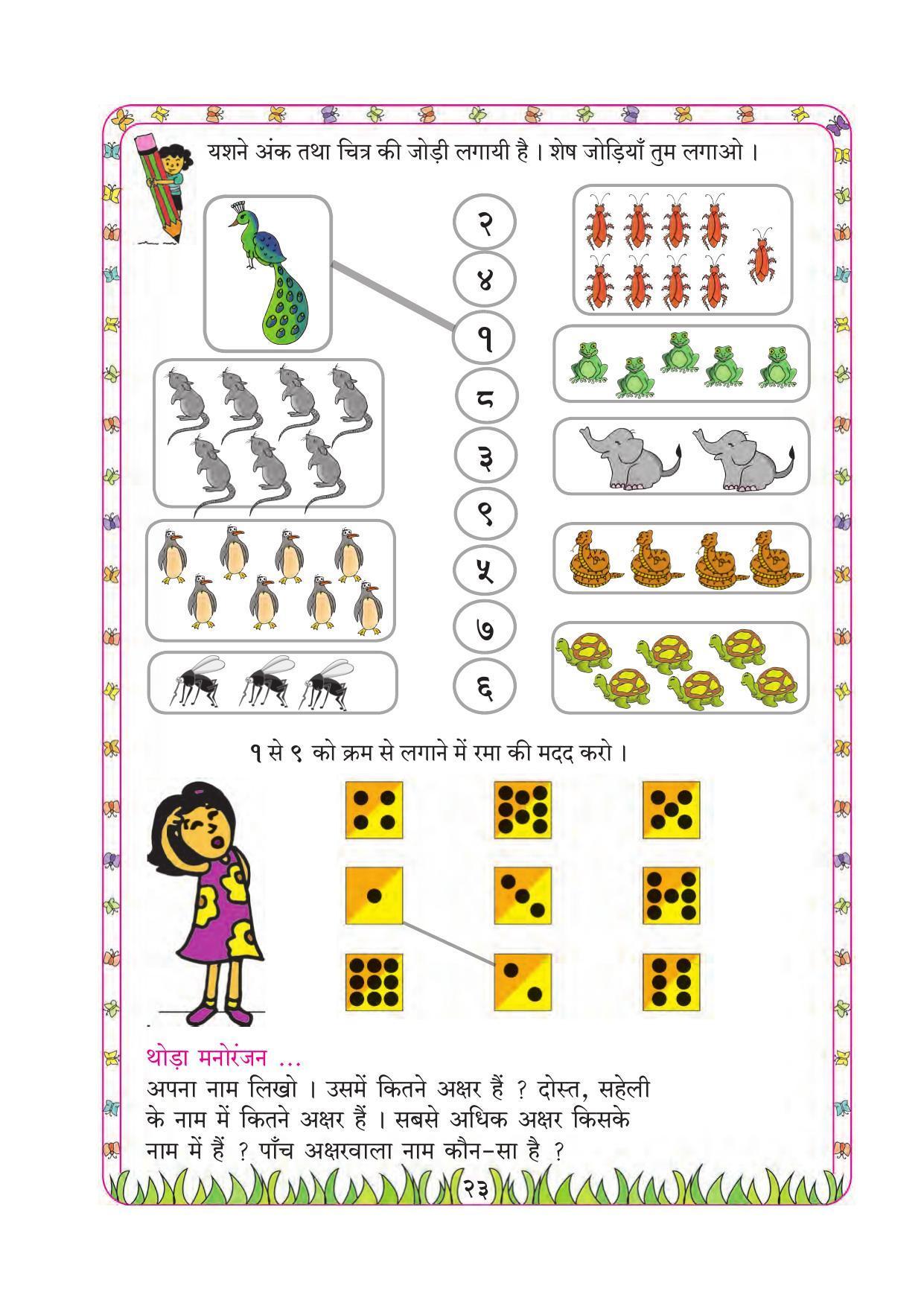 यशने अंक तथा चित्र की जोड़ी लगायी है । शेष जोड़ियाँ तुम लगाओ ।

२
४
१
८
३
९
५
७
६

१ से ९ को क्रम से लगाने में रमा की मदद करो ।

थोड़ा मनोरंजन ...
अपना नाम लिखो । उसमें कितने अक्षर हैं ? दोस्त, सहेली के नाम में कितने अक्षर हैं । सबसे अधिक अक्षर किसके नाम में हैं ? पाँच अक्षरवाला नाम कौन-सा है ?

२३